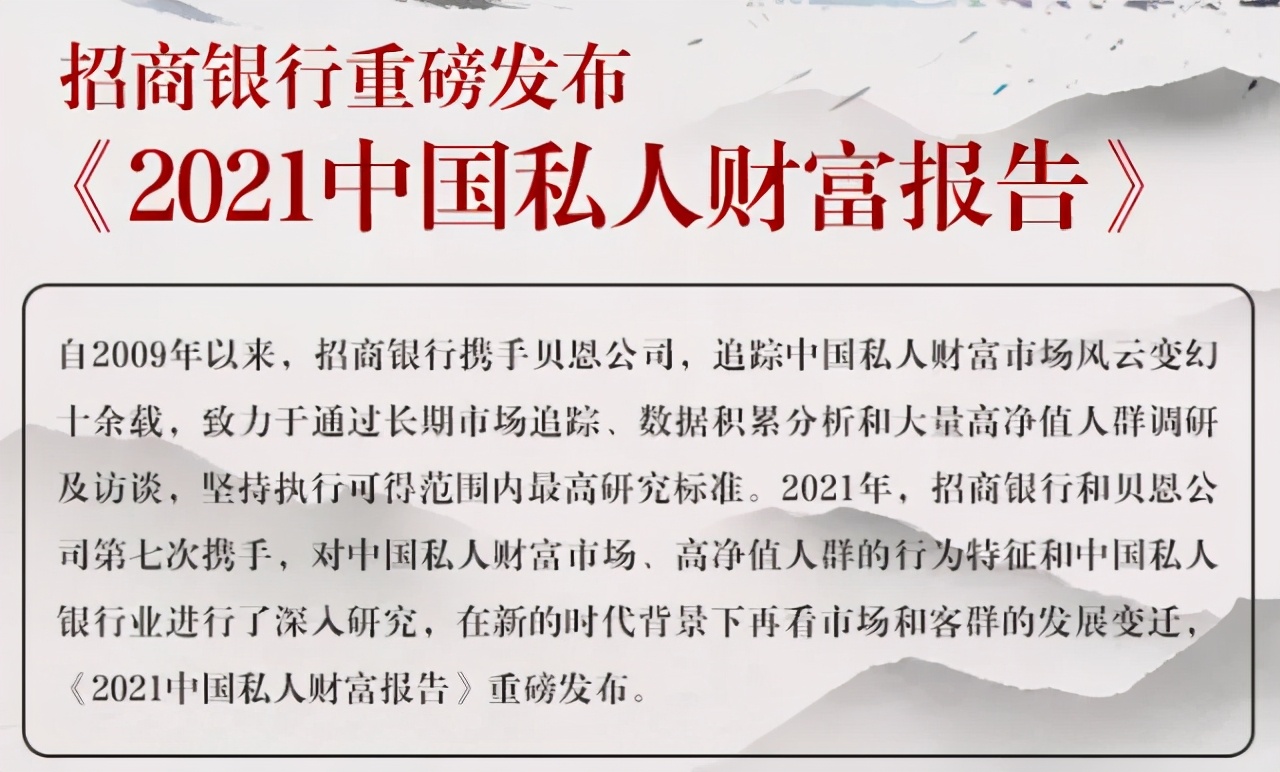 招商银行重磅发布
《2021中国私人财富报告》

自2009年以来，招商银行携手贝恩公司，追踪中国私人财富市场风云变幻十余载，致力于通过长期市场追踪、数据积累分析和大量高净值人群调研及访谈，坚持执行可得范围内最高研究标准。2021年，招商银行和贝恩公司第七次携手，对中国私人财富市场、高净值人群的行为特征和中国私人银行业进行了深入研究，在新的时代背景下再看市场和客群的发展变迁，《2021中国私人财富报告》重磅发布。